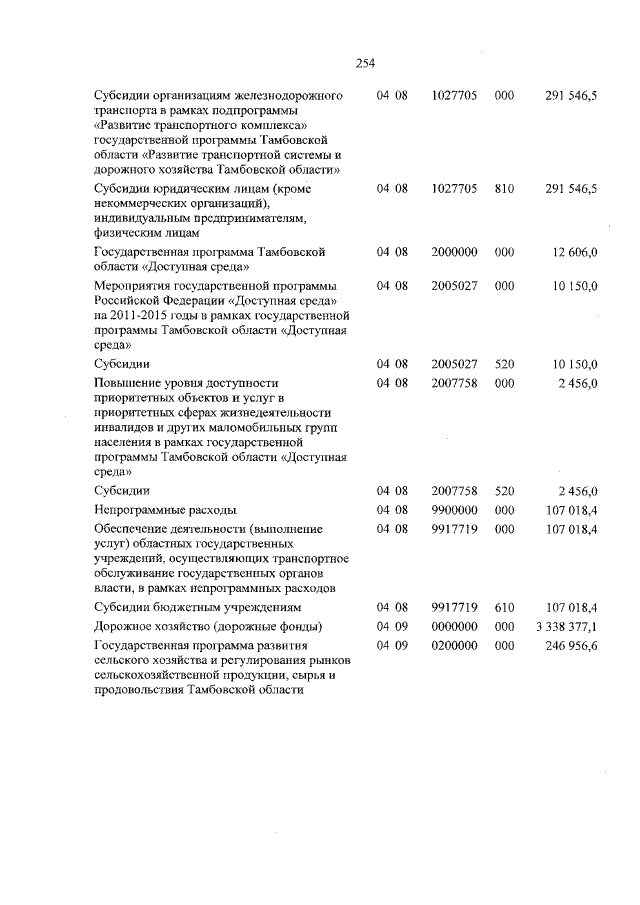 254

| | | | | |
|---|---|---|---|---|
| Субсидии организациям железнодорожного транспорта в рамках подпрограммы «Развитие транспортного комплекса» государственной программы Тамбовской области «Развитие транспортной системы и дорожного хозяйства Тамбовской области» | 04 08 | 1027705 | 000 | 291 546,5 |
| Субсидии юридическим лицам (кроме некоммерческих организаций), индивидуальным предпринимателям, физическим лицам | 04 08 | 1027705 | 810 | 291 546,5 |
| Государственная программа Тамбовской области «Доступная среда» | 04 08 | 2000000 | 000 | 12 606,0 |
| Мероприятия государственной программы Российской Федерации «Доступная среда» на 2011-2015 годы в рамках государственной программы Тамбовской области «Доступная среда» | 04 08 | 2005027 | 000 | 10 150,0 |
| Субсидии | 04 08 | 2005027 | 520 | 10 150,0 |
| Повышение уровня доступности приоритетных объектов и услуг в приоритетных сферах жизнедеятельности инвалидов и других маломобильных групп населения в рамках государственной программы Тамбовской области «Доступная среда» | 04 08 | 2007758 | 000 | 2 456,0 |
| Субсидии | 04 08 | 2007758 | 520 | 2 456,0 |
| Непрограммные расходы | 04 08 | 9900000 | 000 | 107 018,4 |
| Обеспечение деятельности (выполнение услуг) областных государственных учреждений, осуществляющих транспортное обслуживание государственных органов власти, в рамках непрограммных расходов | 04 08 | 9917719 | 000 | 107 018,4 |
| Субсидии бюджетным учреждениям | 04 08 | 9917719 | 610 | 107 018,4 |
| Дорожное хозяйство (дорожные фонды) | 04 09 | 0000000 | 000 | 3 338 377,1 |
| Государственная программа развития сельского хозяйства и регулирования рынков сельскохозяйственной продукции, сырья и продовольствия Тамбовской области | 04 09 | 0200000 | 000 | 246 956,6 |